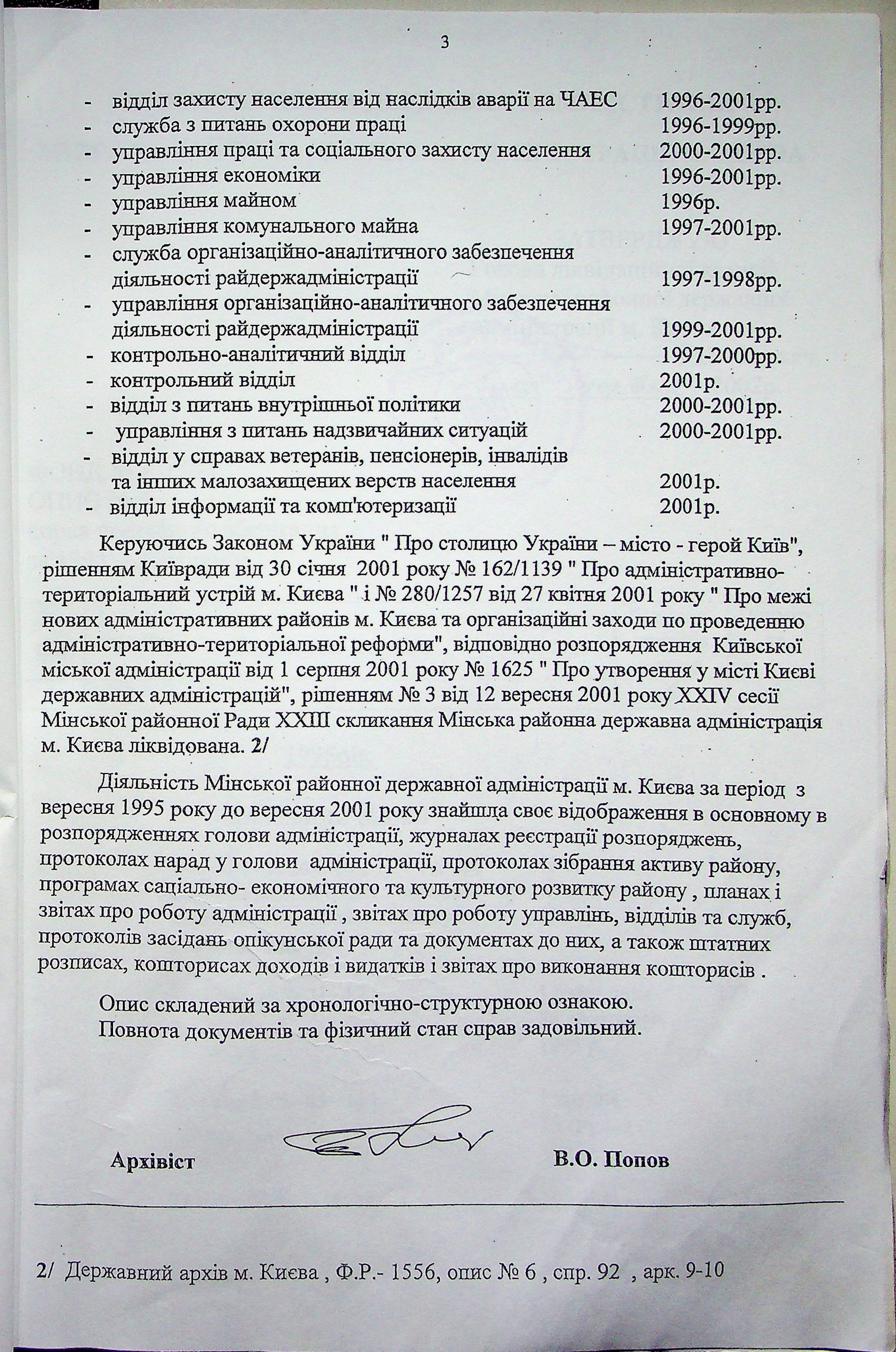 3

- відділ захисту населення від наслідків аварії на ЧАЕС 1996-2001рр.
- служба з питань охорони праці 1996-1999рр.
- управління праці та соціального захисту населення 2000-2001рр.
- управління економіки 1996-2001рр.
- управління майном 1996р.
- управління комунального майна 1997-2001рр.
- служба організаційно-аналітичного забезпечення діяльності райдержадміністрації 1997-1998рр.
- управління організаційно-аналітичного забезпечення діяльності райдержадміністрації 1999-2001рр.
- контрольно-аналітичний відділ 1997-2000рр.
- контрольний відділ 2001р.
- відділ з питань внутрішньої політики 2000-2001рр.
- управління з питань надзвичайних ситуацій 2000-2001рр.
- відділ у справах ветеранів, пенсіонерів, інвалідів та інших малозахищених верств населення 2001р.
- відділ інформації та комп'ютеризації 2001р.

Керуючись Законом України " Про столицю України – місто - герой Київ", рішенням Київради від 30 січня 2001 року № 162/1139 " Про адміністративно-територіальний устрій м. Києва " і № 280/1257 від 27 квітня 2001 року " Про межі нових адміністративних районів м. Києва та організаційні заходи по проведенню адміністративно-територіальної реформи", відповідно розпорядження Київської міської адміністрації від 1 серпня 2001 року № 1625 " Про утворення у місті Києві державних адміністрацій", рішенням № 3 від 12 вересня 2001 року XXIV сесії Мінської районної Ради XXIII скликання Мінська районна державна адміністрація м. Києва ліквідована. 2/

Діяльність Мінської районної державної адміністрації м. Києва за період з вересня 1995 року до вересня 2001 року знайшла своє відображення в основному в розпорядженнях голови адміністрації, журналах реєстрації розпоряджень, протоколах нарад у голови адміністрації, протоколах зібрання активу району, програмах саціально- економічного та культурного розвитку району , планах і звітах про роботу адміністрації , звітах про роботу управлінь, відділів та служб, протоколів засідань опікунської ради та документах до них, а також штатних розписах, кошторисах доходів і видатків і звітах про виконання кошторисів .

Опис складений за хронологічно-структурною ознакою.
Повнота документів та фізичний стан справ задовільний.

Архівіст В.О. Попов

2/ Державний архів м. Києва , Ф.Р.- 1556, опис № 6 , спр. 92 , арк. 9-10